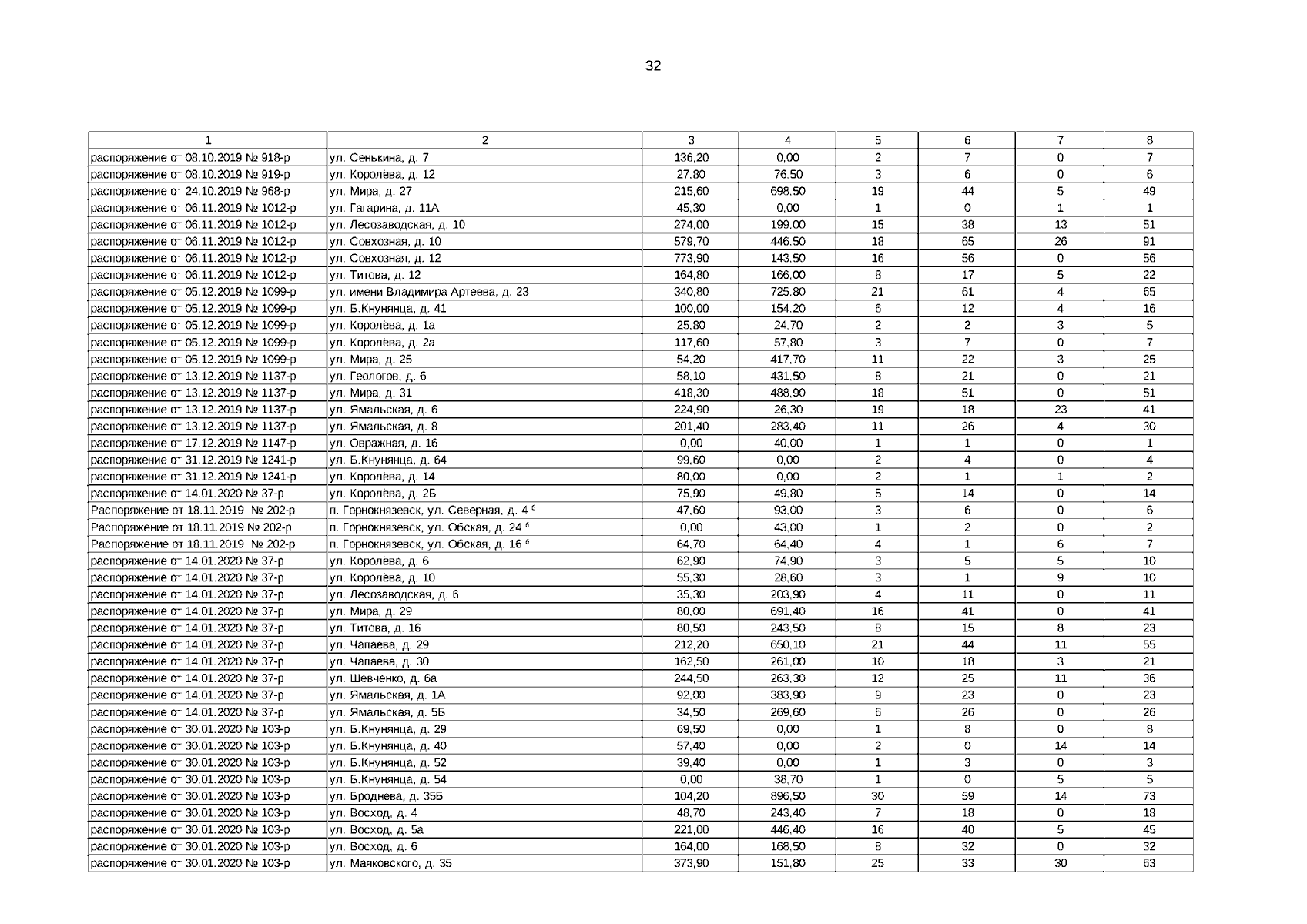 32

| 1 | 2 | 3 | 4 | 5 | 6 | 7 | 8 |
|---|---|---|---|---|---|---|---|
| распоряжение от 08.10.2019 № 918-р | ул. Сенькина, д. 7 | 136,20 | 0,00 | 2 | 7 | 0 | 7 |
| распоряжение от 08.10.2019 № 919-р | ул. Королёва, д. 12 | 27,80 | 76,50 | 3 | 6 | 0 | 6 |
| распоряжение от 24.10.2019 № 968-р | ул. Мира, д. 27 | 215,60 | 698,50 | 19 | 44 | 5 | 49 |
| распоряжение от 06.11.2019 № 1012-р | ул. Гагарина, д. 11А | 45,30 | 0,00 | 1 | 0 | 1 | 1 |
| распоряжение от 06.11.2019 № 1012-р | ул. Лесозаводская, д. 10 | 274,00 | 199,00 | 15 | 38 | 13 | 51 |
| распоряжение от 06.11.2019 № 1012-р | ул. Совхозная, д. 10 | 579,70 | 446,50 | 18 | 65 | 26 | 91 |
| распоряжение от 06.11.2019 № 1012-р | ул. Совхозная, д. 12 | 773,90 | 143,50 | 16 | 56 | 0 | 56 |
| распоряжение от 06.11.2019 № 1012-р | ул. Титова, д. 12 | 164,80 | 166,00 | 8 | 17 | 5 | 22 |
| распоряжение от 05.12.2019 № 1099-р | ул. имени Владимира Артеева, д. 23 | 340,80 | 725,80 | 21 | 61 | 4 | 65 |
| распоряжение от 05.12.2019 № 1099-р | ул. Б.Кнунянца, д. 41 | 100,00 | 154,20 | 6 | 12 | 4 | 16 |
| распоряжение от 05.12.2019 № 1099-р | ул. Королёва, д. 1а | 25,80 | 24,70 | 2 | 2 | 3 | 5 |
| распоряжение от 05.12.2019 № 1099-р | ул. Королёва, д. 2а | 117,60 | 57,80 | 3 | 7 | 0 | 7 |
| распоряжение от 05.12.2019 № 1099-р | ул. Мира, д. 25 | 54,20 | 417,70 | 11 | 22 | 3 | 25 |
| распоряжение от 13.12.2019 № 1137-р | ул. Геологов, д. 6 | 58,10 | 431,50 | 8 | 21 | 0 | 21 |
| распоряжение от 13.12.2019 № 1137-р | ул. Мира, д. 31 | 418,30 | 488,90 | 18 | 51 | 0 | 51 |
| распоряжение от 13.12.2019 № 1137-р | ул. Ямальская, д. 6 | 224,90 | 26,30 | 19 | 18 | 23 | 41 |
| распоряжение от 13.12.2019 № 1137-р | ул. Ямальская, д. 8 | 201,40 | 283,40 | 11 | 26 | 4 | 30 |
| распоряжение от 17.12.2019 № 1147-р | ул. Овражная, д. 16 | 0,00 | 40,00 | 1 | 1 | 0 | 1 |
| распоряжение от 31.12.2019 № 1241-р | ул. Б.Кнунянца, д. 64 | 99,60 | 0,00 | 2 | 4 | 0 | 4 |
| распоряжение от 31.12.2019 № 1241-р | ул. Королёва, д. 14 | 80,00 | 0,00 | 2 | 1 | 1 | 2 |
| распоряжение от 14.01.2020 № 37-р | ул. Королёва, д. 2Б | 75,90 | 49,80 | 5 | 14 | 0 | 14 |
| Распоряжение от 18.11.2019 № 202-р | п. Горнокнязевск, ул. Северная, д. 4 $^6$ | 47,60 | 93,00 | 3 | 6 | 0 | 6 |
| Распоряжение от 18.11.2019 № 202-р | п. Горнокнязевск, ул. Обская, д. 24 $^6$ | 0,00 | 43,00 | 1 | 2 | 0 | 2 |
| Распоряжение от 18.11.2019 № 202-р | п. Горнокнязевск, ул. Обская, д. 16 $^6$ | 64,70 | 64,40 | 4 | 1 | 6 | 7 |
| распоряжение от 14.01.2020 № 37-р | ул. Королёва, д. 6 | 62,90 | 74,90 | 3 | 5 | 5 | 10 |
| распоряжение от 14.01.2020 № 37-р | ул. Королёва, д. 10 | 55,30 | 28,60 | 3 | 1 | 9 | 10 |
| распоряжение от 14.01.2020 № 37-р | ул. Лесозаводская, д. 6 | 35,30 | 203,90 | 4 | 11 | 0 | 11 |
| распоряжение от 14.01.2020 № 37-р | ул. Мира, д. 29 | 80,00 | 691,40 | 16 | 41 | 0 | 41 |
| распоряжение от 14.01.2020 № 37-р | ул. Титова, д. 16 | 80,50 | 243,50 | 8 | 15 | 8 | 23 |
| распоряжение от 14.01.2020 № 37-р | ул. Чапаева, д. 29 | 212,20 | 650,10 | 21 | 44 | 11 | 55 |
| распоряжение от 14.01.2020 № 37-р | ул. Чапаева, д. 30 | 162,50 | 261,00 | 10 | 18 | 3 | 21 |
| распоряжение от 14.01.2020 № 37-р | ул. Шевченко, д. 6а | 244,50 | 263,30 | 12 | 25 | 11 | 36 |
| распоряжение от 14.01.2020 № 37-р | ул. Ямальская, д. 1А | 92,00 | 383,90 | 9 | 23 | 0 | 23 |
| распоряжение от 14.01.2020 № 37-р | ул. Ямальская, д. 5Б | 34,50 | 269,60 | 6 | 26 | 0 | 26 |
| распоряжение от 30.01.2020 № 103-р | ул. Б.Кнунянца, д. 29 | 69,50 | 0,00 | 1 | 8 | 0 | 8 |
| распоряжение от 30.01.2020 № 103-р | ул. Б.Кнунянца, д. 40 | 57,40 | 0,00 | 2 | 0 | 14 | 14 |
| распоряжение от 30.01.2020 № 103-р | ул. Б.Кнунянца, д. 52 | 39,40 | 0,00 | 1 | 3 | 0 | 3 |
| распоряжение от 30.01.2020 № 103-р | ул. Б.Кнунянца, д. 54 | 0,00 | 38,70 | 1 | 0 | 5 | 5 |
| распоряжение от 30.01.2020 № 103-р | ул. Броднева, д. 35Б | 104,20 | 896,50 | 30 | 59 | 14 | 73 |
| распоряжение от 30.01.2020 № 103-р | ул. Восход, д. 4 | 48,70 | 243,40 | 7 | 18 | 0 | 18 |
| распоряжение от 30.01.2020 № 103-р | ул. Восход, д. 5а | 221,00 | 446,40 | 16 | 40 | 5 | 45 |
| распоряжение от 30.01.2020 № 103-р | ул. Восход, д. 6 | 164,00 | 168,50 | 8 | 32 | 0 | 32 |
| распоряжение от 30.01.2020 № 103-р | ул. Маяковского, д. 35 | 373,90 | 151,80 | 25 | 33 | 30 | 63 |